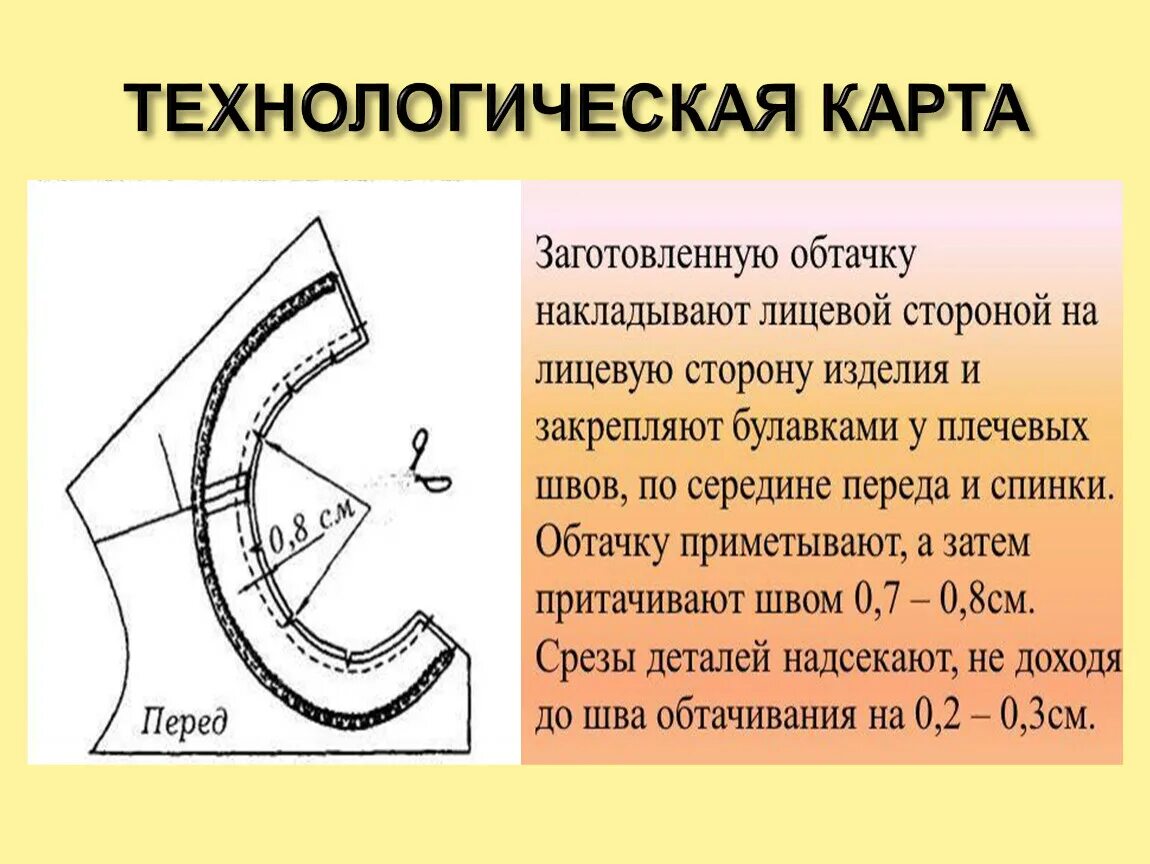 ТЕХНОЛОГИЧЕСКАЯ КАРТА

0,8 см

Перед

Заготовленную обтачку накладывают лицевой стороной на лицевую сторону изделия и закрепляют булавками у плечевых швов, по середине переда и спинки. Обтачку приметывают, а затем притачивают швом 0,7 – 0,8см. Срезы деталей надсекают, не доходя до шва обтачивания на 0,2 – 0,3см.